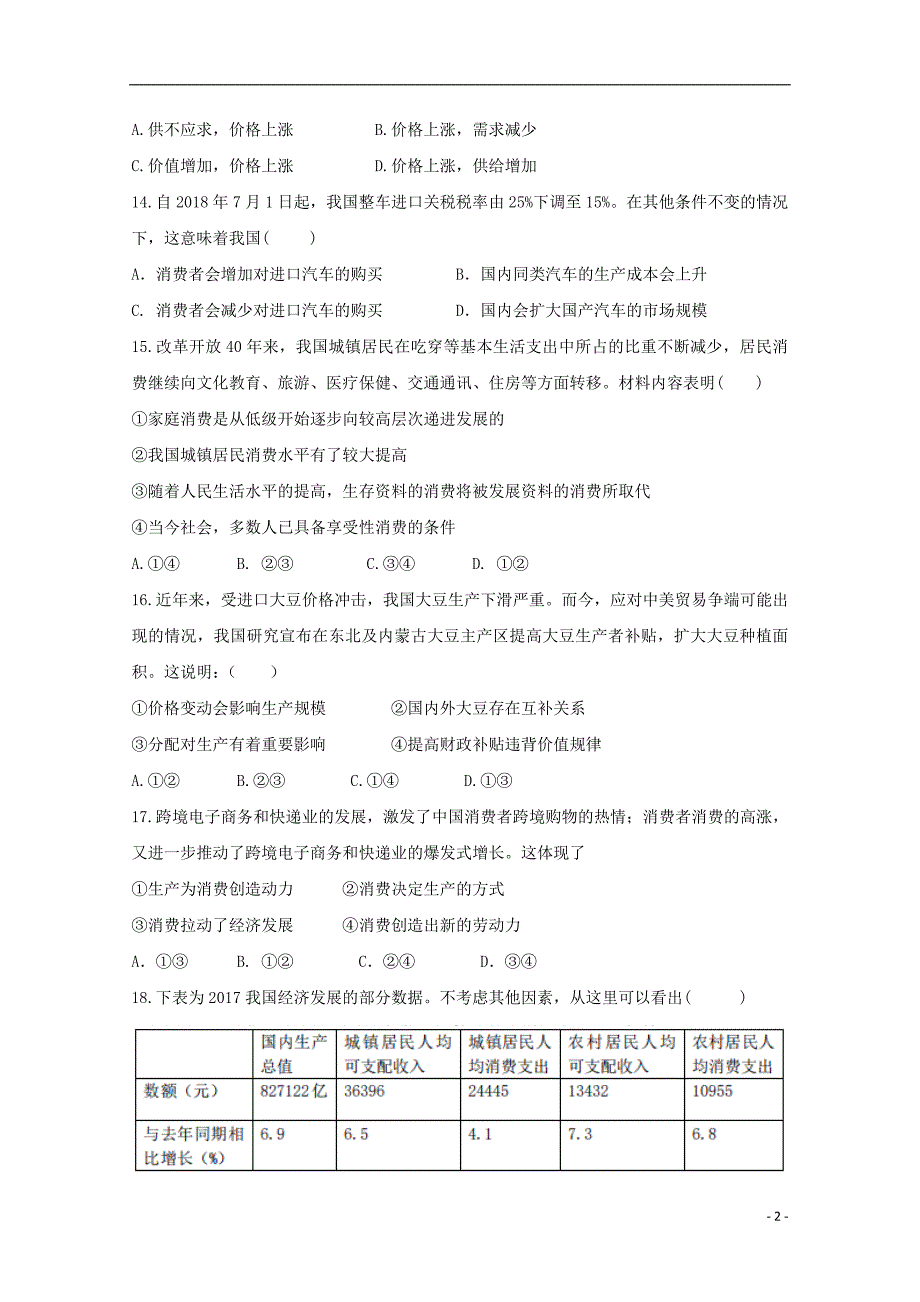 A.供不应求，价格上涨　　　　B.价格上涨，需求减少

C.价值增加，价格上涨　　　　D.价格上涨，供给增加

14.自 2018 年 7 月 1 日起，我国整车进口关税税率由 25%下调至 15%。在其他条件不变的情况下，这意味着我国（　　）

A. 消费者会增加对进口汽车的购买　　　　B. 国内同类汽车的生产成本会上升

C. 消费者会减少对进口汽车的购买　　　　D. 国内会扩大国产汽车的市场规模

15.改革开放 40 年来，我国城镇居民在吃穿等基本生活支出中所占的比重不断减少，居民消费继续向文化教育、旅游、医疗保健、交通通讯、住房等方面转移。材料内容表明（　　）

①家庭消费是从低级开始逐步向较高层次递进发展的

②我国城镇居民消费水平有了较大提高

③随着人民生活水平的提高，生存资料的消费将被发展资料的消费所取代

④当今社会，多数人已具备享受性消费的条件

A.①④　　B. ②③　　C.③④　　D. ①②

16.近年来，受进口大豆价格冲击，我国大豆生产下滑严重。而今，应对中美贸易争端可能出现的情况，我国研究宣布在东北及内蒙古大豆主产区提高大豆生产者补贴，扩大大豆种植面积。这说明：（　　）

①价格变动会影响生产规模　　　　②国内外大豆存在互补关系

③分配对生产有着重要影响　　　　④提高财政补贴违背价值规律

A.①②　　B.②③　　C.①④　　D.①③

17.跨境电子商务和快递业的发展，激发了中国消费者跨境购物的热情；消费者消费的高涨，又进一步推动了跨境电子商务和快递业的爆发式增长。这体现了

①生产为消费创造动力　　②消费决定生产的方式

③消费拉动了经济发展　　④消费创造出新的劳动力

A. ①③　　B. ①②　　C. ②④　　D. ③④

18.下表为 2017 我国经济发展的部分数据。不考虑其他因素，从这里可以看出（　　）

| | 国内生产总值 | 城镇居民人均可支配收入 | 城镇居民人均消费支出 | 农村居民人均可支配收入 | 农村居民人均消费支出 |
|---|---|---|---|---|---|
| 数额（元） | 827122 亿 | 36396 | 24445 | 13432 | 10955 |
| 与去年同期相比增长（%） | 6.9 | 6.5 | 4.1 | 7.3 | 6.8 |

- 2 -